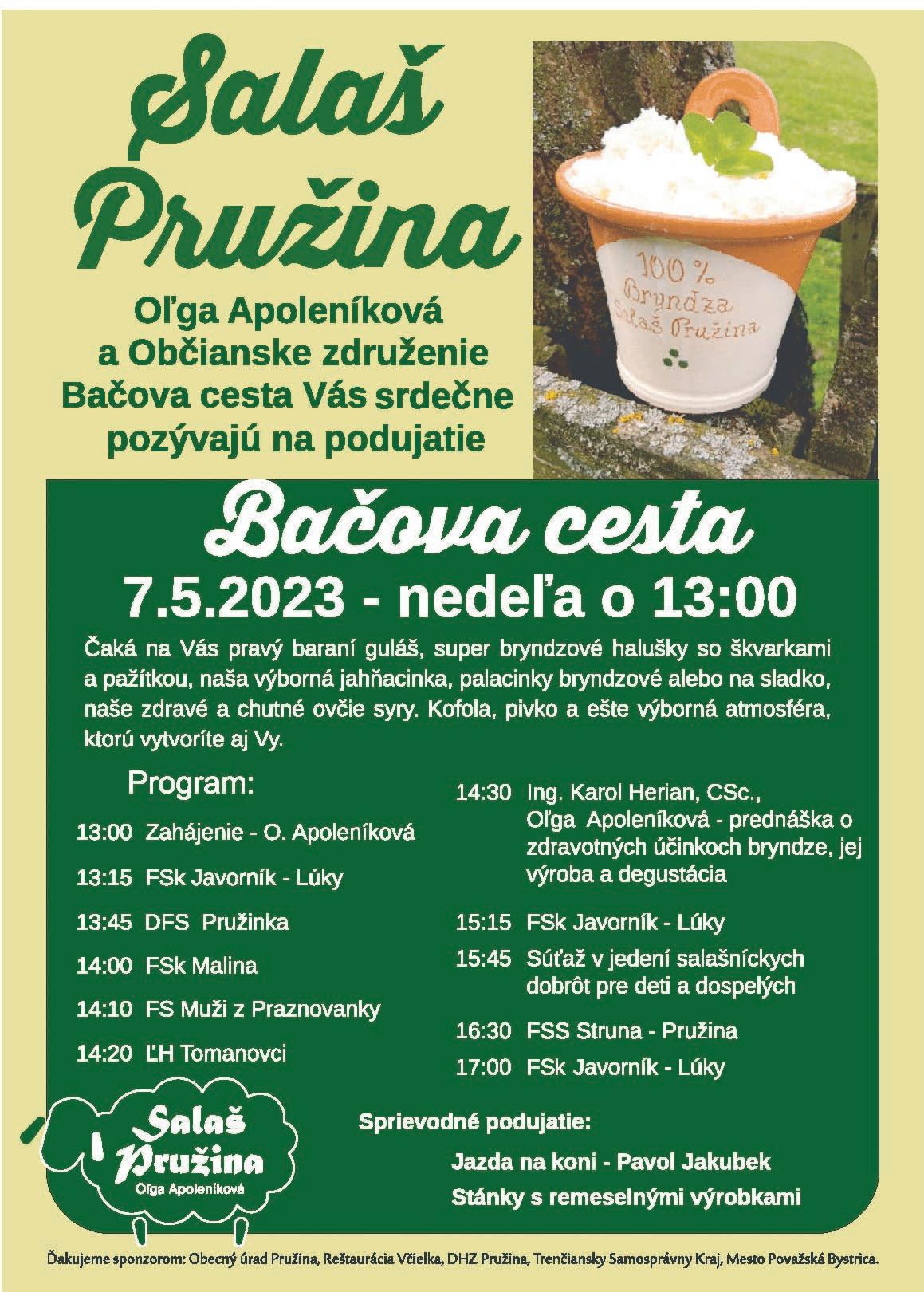 Salaš Pružina

Oľga Apoleníková a Občianske združenie Bačova cesta Vás srdečne pozývajú na podujatie

100 % Bryndza Salaš Pružina

Bačova cesta

7.5.2023 - nedeľa o 13:00

Čaká na Vás pravý baraní guláš, super bryndzové halušky so škvarkami a pažítkou, naša výborná jahňacinka, palacinky bryndzové alebo na sladko, naše zdravé a chutné ovčie syry. Kofola, pivko a ešte výborná atmosféra, ktorú vytvoríte aj Vy.

Program:

13:00 Zahájenie - O. Apoleníková

13:15 FSk Javorník - Lúky

13:45 DFS Pružinka

14:00 FSk Malina

14:10 FS Muži z Praznovanky

14:20 ĽH Tomanovci

14:30 Ing. Karol Herian, CSc., Oľga Apoleníková - prednáška o zdravotných účinkoch bryndze, jej výroba a degustácia

15:15 FSk Javorník - Lúky

15:45 Súťaž v jedení salašníckych dobrôt pre deti a dospelých

16:30 FSS Struna - Pružina

17:00 FSk Javorník - Lúky

Salaš Pružina Oľga Apoleníková

Sprievodné podujatie:

Jazda na koni - Pavol Jakubek

Stánky s remeselnými výrobkami

Ďakujeme sponzorom: Obecný úrad Pružina, Reštaurácia Včielka, DHZ Pružina, Trenčiansky Samosprávny Kraj, Mesto Považská Bystrica.